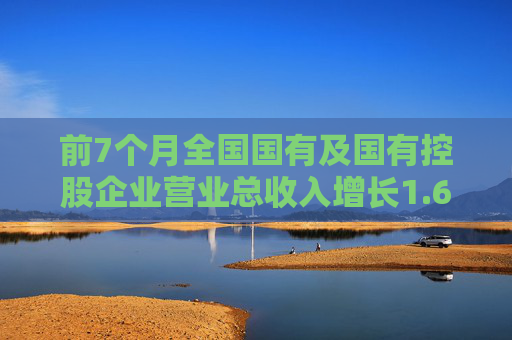 前7个月全国国有及国有控股企业营业总收入增长1.6